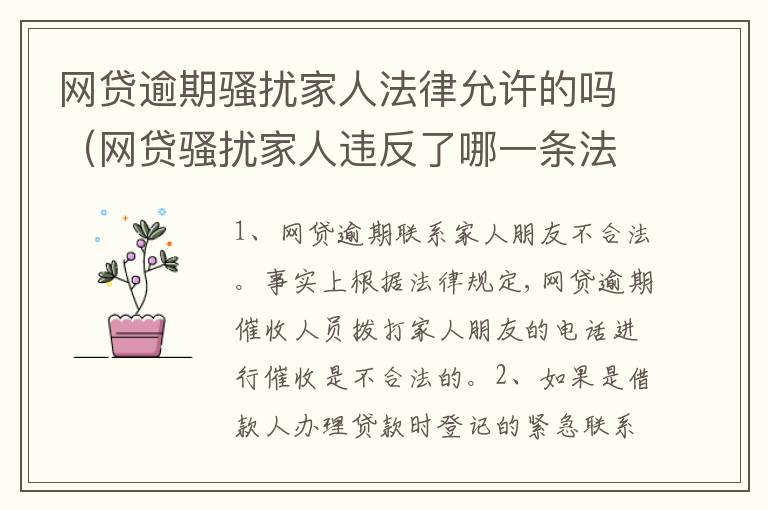 网贷逾期骚扰家人法律允许的吗（网贷骚扰家人违反了哪一条法

1、网贷逾期联系家人朋友不合法。事实上根据法律规定，网贷逾期催收人员拨打家人朋友的电话进行催收是不合法的。2、如果是借款人办理贷款时登记的紧急联系